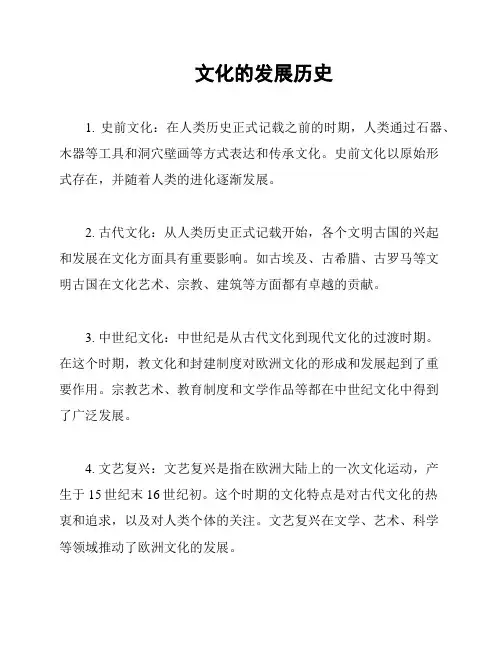 文化的发展历史

1. 史前文化：在人类历史正式记载之前的时期，人类通过石器、木器等工具和洞穴壁画等方式表达和传承文化。史前文化以原始形式存在，并随着人类的进化逐渐发展。

2. 古代文化：从人类历史正式记载开始，各个文明古国的兴起和发展在文化方面具有重要影响。如古埃及、古希腊、古罗马等文明古国在文化艺术、宗教、建筑等方面都有卓越的贡献。

3. 中世纪文化：中世纪是从古代文化到现代文化的过渡时期。在这个时期，教文化和封建制度对欧洲文化的形成和发展起到了重要作用。宗教艺术、教育制度和文学作品等都在中世纪文化中得到了广泛发展。

4. 文艺复兴：文艺复兴是指在欧洲大陆上的一次文化运动，产生于15世纪末16世纪初。这个时期的文化特点是对古代文化的热衷和追求，以及对人类个体的关注。文艺复兴在文学、艺术、科学等领域推动了欧洲文化的发展。